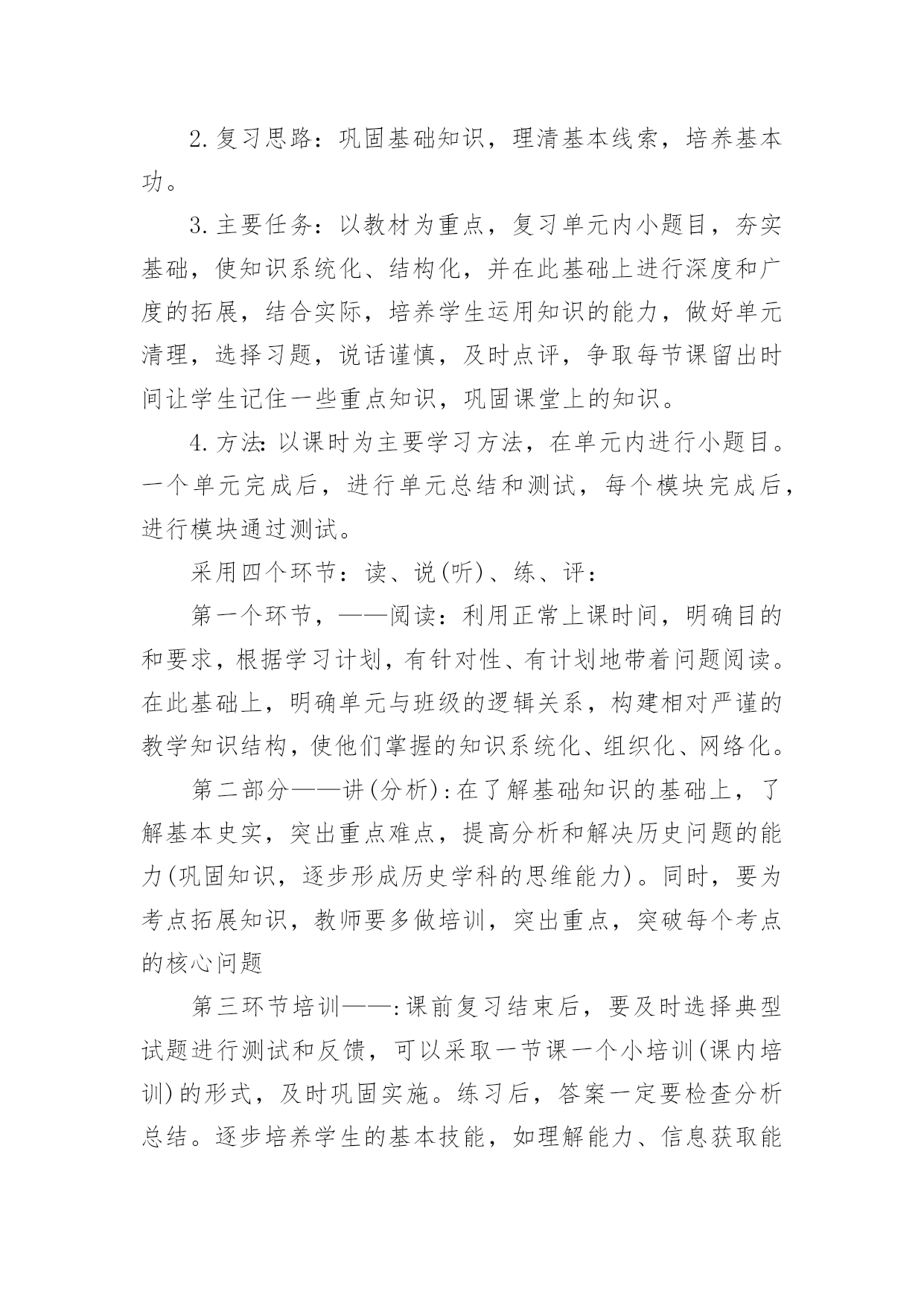 2.复习思路：巩固基础知识，理清基本线索，培养基本功。

3.主要任务：以教材为重点，复习单元内小题目，夯实基础，使知识系统化、结构化，并在此基础上进行深度和广度的拓展，结合实际，培养学生运用知识的能力，做好单元清理，选择习题，说话谨慎，及时点评，争取每节课留出时间让学生记住一些重点知识，巩固课堂上的知识。

4.方法:以课时为主要学习方法，在单元内进行小题目。一个单元完成后，进行单元总结和测试，每个模块完成后，进行模块通过测试。

采用四个环节：读、说(听)、练、评：

第一个环节，——阅读：利用正常上课时间，明确目的和要求，根据学习计划，有针对性、有计划地带着问题阅读。在此基础上，明确单元与班级的逻辑关系，构建相对严谨的教学知识结构，使他们掌握的知识系统化、组织化、网络化。

第二部分——讲(分析):在了解基础知识的基础上，了解基本史实，突出重点难点，提高分析和解决历史问题的能力(巩固知识，逐步形成历史学科的思维能力)。同时，要为考点拓展知识，教师要多做培训，突出重点，突破每个考点的核心问题

第三环节培训——:课前复习结束后，要及时选择典型试题进行测试和反馈，可以采取一节课一个小培训(课内培训)的形式，及时巩固实施。练习后，答案一定要检查分析总结。逐步培养学生的基本技能，如理解能力、信息获取能